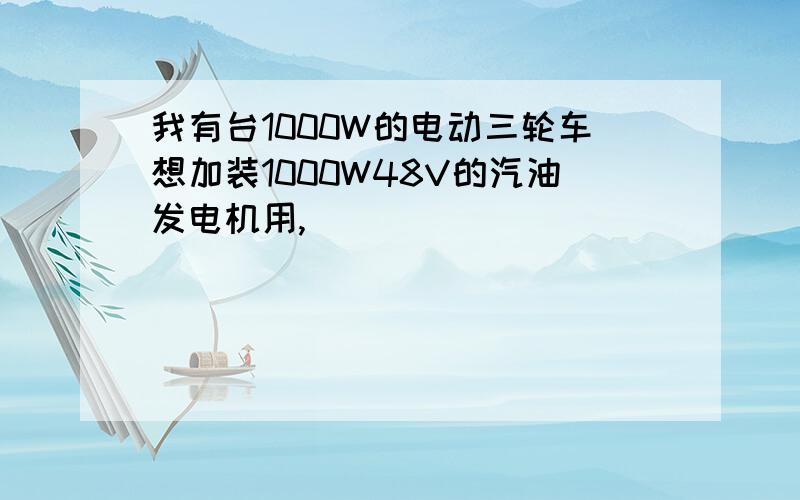 我有台1000W的电动三轮车想加装1000W48V的汽油发电机用,